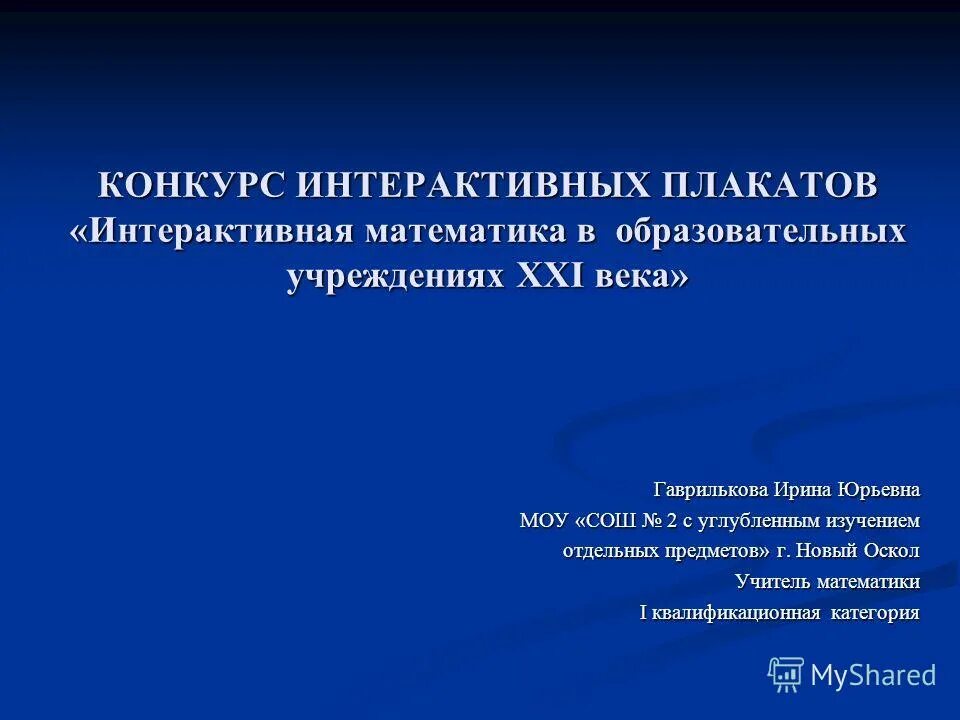 КОНКУРС ИНТЕРАКТИВНЫХ ПЛАКАТОВ «Интерактивная математика в образовательных учреждениях XXI века»

Гаврилькова Ирина Юрьевна
МОУ «СОШ № 2 с углубленным изучением отдельных предметов» г. Новый Оскол
Учитель математики
I квалификационная категория

MyShared